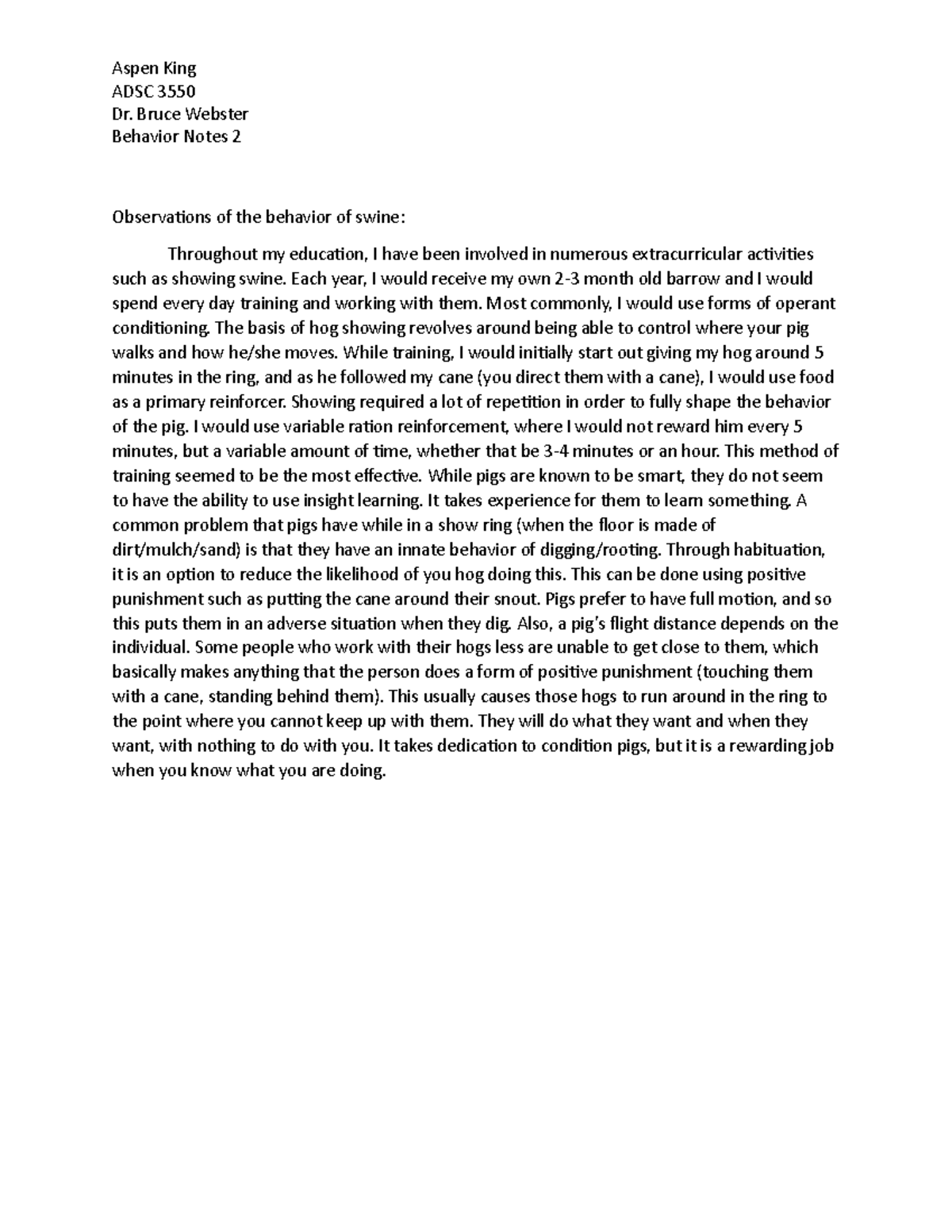 Aspen King
ADSC 3550
Dr. Bruce Webster
Behavior Notes 2

Observations of the behavior of swine:

Throughout my education, I have been involved in numerous extracurricular activities such as showing swine. Each year, I would receive my own 2-3 month old barrow and I would spend every day training and working with them. Most commonly, I would use forms of operant conditioning. The basis of hog showing revolves around being able to control where your pig walks and how he/she moves. While training, I would initially start out giving my hog around 5 minutes in the ring, and as he followed my cane (you direct them with a cane), I would use food as a primary reinforcer. Showing required a lot of repetition in order to fully shape the behavior of the pig. I would use variable ration reinforcement, where I would not reward him every 5 minutes, but a variable amount of time, whether that be 3-4 minutes or an hour. This method of training seemed to be the most effective. While pigs are known to be smart, they do not seem to have the ability to use insight learning. It takes experience for them to learn something. A common problem that pigs have while in a show ring (when the floor is made of dirt/mulch/sand) is that they have an innate behavior of digging/rooting. Through habituation, it is an option to reduce the likelihood of you hog doing this. This can be done using positive punishment such as putting the cane around their snout. Pigs prefer to have full motion, and so this puts them in an adverse situation when they dig. Also, a pig's flight distance depends on the individual. Some people who work with their hogs less are unable to get close to them, which basically makes anything that the person does a form of positive punishment (touching them with a cane, standing behind them). This usually causes those hogs to run around in the ring to the point where you cannot keep up with them. They will do what they want and when they want, with nothing to do with you. It takes dedication to condition pigs, but it is a rewarding job when you know what you are doing.